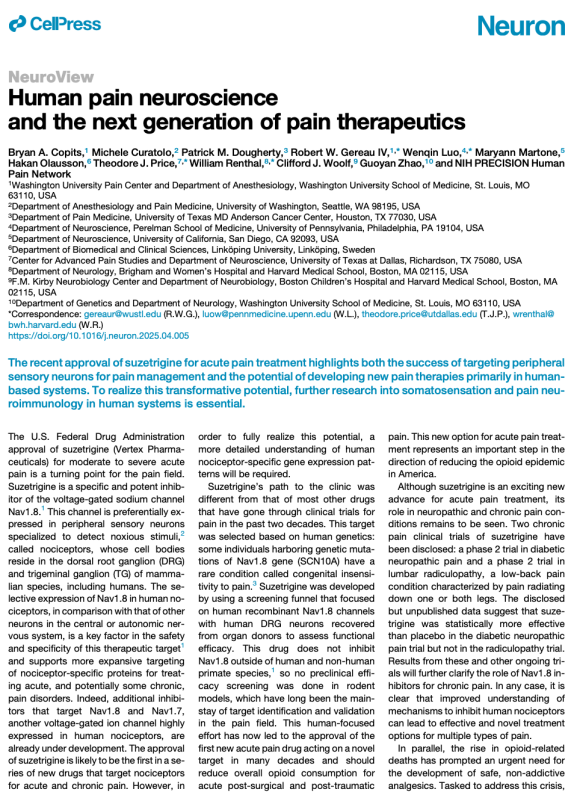 CellPress

Neuron

NeuroView

Human pain neuroscience and the next generation of pain therapeutics

Bryan A. Copits,$^1$ Michele Curatolo,$^2$ Patrick M. Dougherty,$^3$ Robert W. Gereau IV,$^{1,*}$ Wenqin Luo,$^{4,*}$ Maryann Martone,$^5$ Hakan Olausson,$^6$ Theodore J. Price,$^{7,*}$ William Renthal,$^{8,*}$ Clifford J. Woolf,$^9$ Guoyan Zhao,$^{10}$ and NIH PRECISION Human Pain Network

$^1$Washington University Pain Center and Department of Anesthesiology, Washington University School of Medicine, St. Louis, MO 63110, USA
$^2$Department of Anesthesiology and Pain Medicine, University of Washington, Seattle, WA 98195, USA
$^3$Department of Pain Medicine, University of Texas MD Anderson Cancer Center, Houston, TX 77030, USA
$^4$Department of Neuroscience, Perelman School of Medicine, University of Pennsylvania, Philadelphia, PA 19104, USA
$^5$Department of Neuroscience, University of California, San Diego, CA 92093, USA
$^6$Department of Biomedical and Clinical Sciences, Linköping University, Linköping, Sweden
$^7$Center for Advanced Pain Studies and Department of Neuroscience, University of Texas at Dallas, Richardson, TX 75080, USA
$^8$Department of Neurology, Brigham and Women's Hospital and Harvard Medical School, Boston, MA 02115, USA
$^9$F.M. Kirby Neurobiology Center and Department of Neurobiology, Boston Children's Hospital and Harvard Medical School, Boston, MA 02115, USA
$^{10}$Department of Genetics and Department of Neurology, Washington University School of Medicine, St. Louis, MO 63110, USA
*Correspondence: gereaur@wustl.edu (R.W.G.), luow@pennmedicine.upenn.edu (W.L.), theodore.price@utdallas.edu (T.J.P.), wrenthal@bwh.harvard.edu (W.R.)
https://doi.org/10.1016/j.neuron.2025.04.005

The recent approval of suzetrigine for acute pain treatment highlights both the success of targeting peripheral sensory neurons for pain management and the potential of developing new pain therapies primarily in human-based systems. To realize this transformative potential, further research into somatosensation and pain neuroimmunology in human systems is essential.

The U.S. Federal Drug Administration approval of suzetrigine (Vertex Pharmaceuticals) for moderate to severe acute pain is a turning point for the pain field. Suzetrigine is a specific and potent inhibitor of the voltage-gated sodium channel Nav1.8.$^1$ This channel is preferentially expressed in peripheral sensory neurons specialized to detect noxious stimuli,$^2$ called nociceptors, whose cell bodies reside in the dorsal root ganglion (DRG) and trigeminal ganglion (TG) of mammalian species, including humans. The selective expression of Nav1.8 in human nociceptors, in comparison with that of other neurons in the central or autonomic nervous system, is a key factor in the safety and specificity of this therapeutic target$^1$ and supports more expansive targeting of nociceptor-specific proteins for treating acute, and potentially some chronic, pain disorders. Indeed, additional inhibitors that target Nav1.8 and Nav1.7, another voltage-gated ion channel highly expressed in human nociceptors, are already under development. The approval of suzetrigine is likely to be the first in a series of new drugs that target nociceptors for acute and chronic pain. However, in order to fully realize this potential, a more detailed understanding of human nociceptor-specific gene expression patterns will be required.

Suzetrigine's path to the clinic was different from that of most other drugs that have gone through clinical trials for pain in the past two decades. This target was selected based on human genetics: some individuals harboring genetic mutations of Nav1.8 gene (SCN10A) have a rare condition called congenital insensitivity to pain.$^3$ Suzetrigine was developed by using a screening funnel that focused on human recombinant Nav1.8 channels with human DRG neurons recovered from organ donors to assess functional efficacy. This drug does not inhibit Nav1.8 outside of human and non-human primate species,$^1$ so no preclinical efficacy screening was done in rodent models, which have long been the mainstay of target identification and validation in the pain field. This human-focused effort has now led to the approval of the first new acute pain drug acting on a novel target in many decades and should reduce overall opioid consumption for acute post-surgical and post-traumatic pain. This new option for acute pain treatment represents an important step in the direction of reducing the opioid epidemic in America.

Although suzetrigine is an exciting new advance for acute pain treatment, its role in neuropathic and chronic pain conditions remains to be seen. Two chronic pain clinical trials of suzetrigine have been disclosed: a phase 2 trial in diabetic neuropathic pain and a phase 2 trial in lumbar radiculopathy, a low-back pain condition characterized by pain radiating down one or both legs. The disclosed but unpublished data suggest that suzetrigine was statistically more effective than placebo in the diabetic neuropathic pain trial but not in the radiculopathy trial. Results from these and other ongoing trials will further clarify the role of Nav1.8 inhibitors for chronic pain. In any case, it is clear that improved understanding of mechanisms to inhibit human nociceptors can lead to effective and novel treatment options for multiple types of pain.

In parallel, the rise in opioid-related deaths has prompted an urgent need for the development of safe, non-addictive analgesics. Tasked to address this crisis,